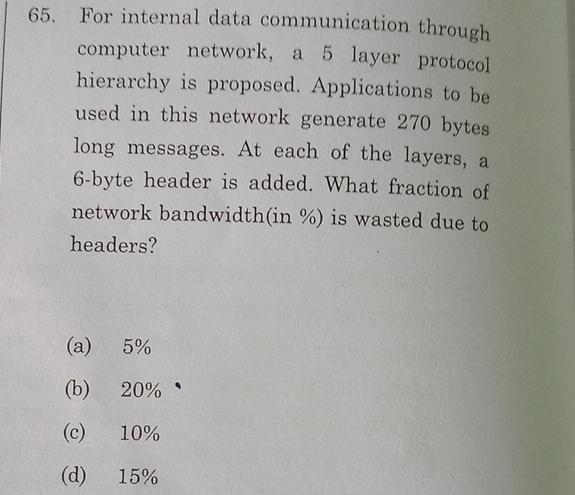 65. For internal data communication through computer network, a 5 layer protocol hierarchy is proposed. Applications to be used in this network generate 270 bytes long messages. At each of the layers, a 6-byte header is added. What fraction of network bandwidth(in %) is wasted due to headers?

(a) 5%

(b) 20%

(c) 10%

(d) 15%